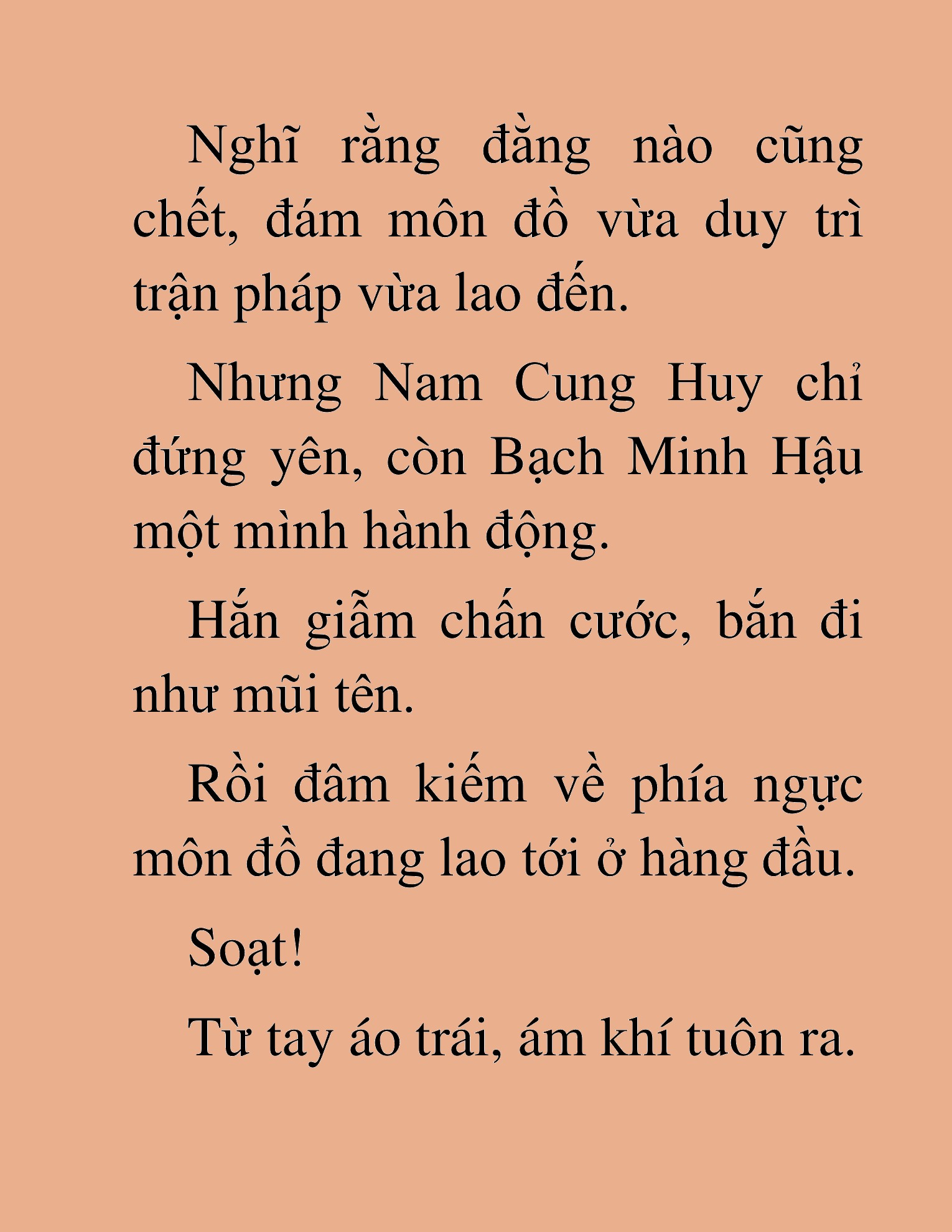 Nghĩ rằng đằng nào cũng chết, đám môn đồ vừa duy trì trận pháp vừa lao đến.

Nhưng Nam Cung Huy chỉ đứng yên, còn Bạch Minh Hậu một mình hành động.

Hắn giẫm chấn cước, bắn đi như mũi tên.

Rồi đâm kiếm về phía ngực môn đồ đang lao tới ở hàng đầu.

Soạt!

Từ tay áo trái, ám khí tuôn ra.